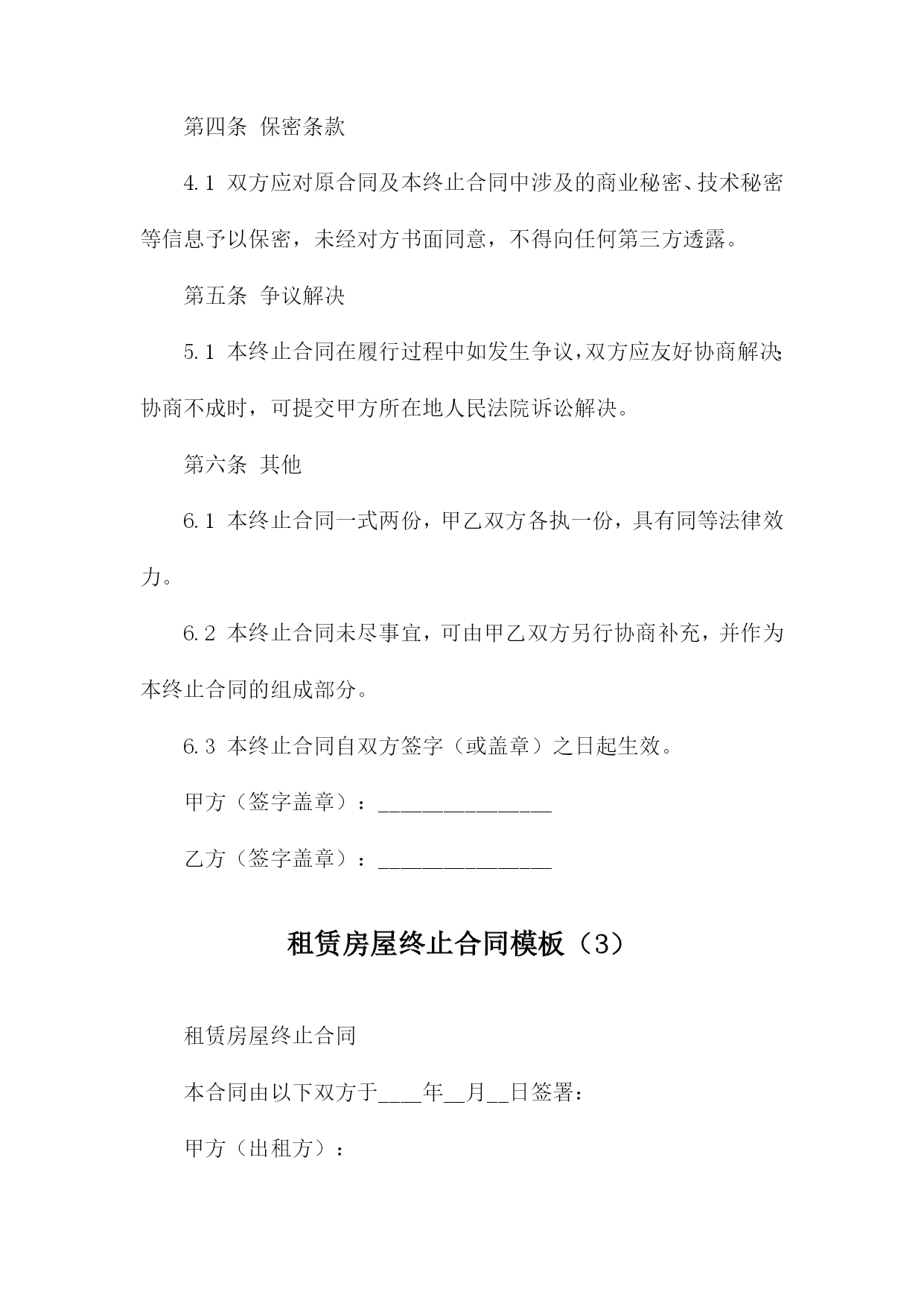 第四条 保密条款

4.1 双方应对原合同及本终止合同中涉及的商业秘密、技术秘密等信息予以保密，未经对方书面同意，不得向任何第三方透露。

第五条 争议解决

5.1 本终止合同在履行过程中如发生争议，双方应友好协商解决；协商不成时，可提交甲方所在地人民法院诉讼解决。

第六条 其他

6.1 本终止合同一式两份，甲乙双方各执一份，具有同等法律效力。

6.2 本终止合同未尽事宜，可由甲乙双方另行协商补充，并作为本终止合同的组成部分。

6.3 本终止合同自双方签字（或盖章）之日起生效。

甲方（签字盖章）：________________

乙方（签字盖章）：________________

租赁房屋终止合同模板（3）

租赁房屋终止合同

本合同由以下双方于____年__月__日签署：

甲方（出租方）：